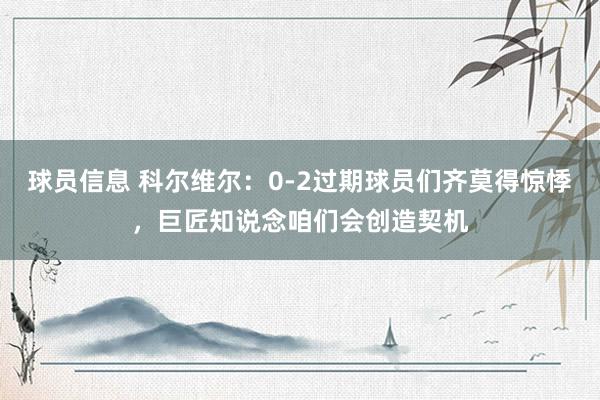 球员信息 科尔维尔：0-2过期球员们齐莫得惊悸，巨匠知说念咱们会创造契机